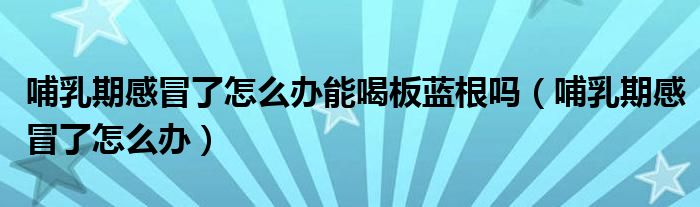 哺乳期感冒了怎么办能喝板蓝根吗（哺乳期感冒了怎么办）